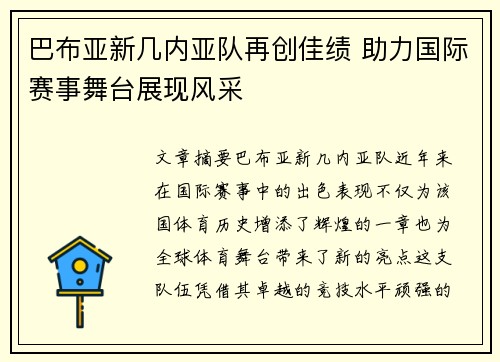 巴布亚新几内亚队再创佳绩 助力国际赛事舞台展现风采

文章摘要巴布亚新几内亚队近年来在国际赛事中的出色表现不仅为该国体育历史增添了辉煌的一章也为全球体育舞台带来了新的亮点这支队伍凭借其卓越的竞技水平顽强的